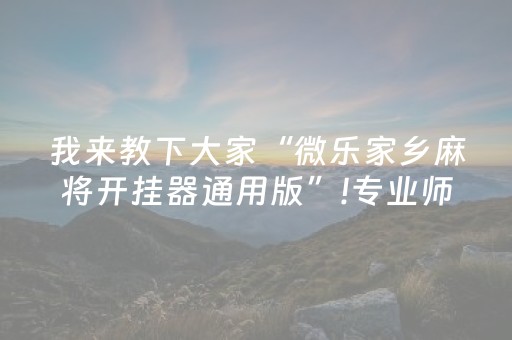 我来教下大家“微乐家乡麻将开挂器通用版”!专业师